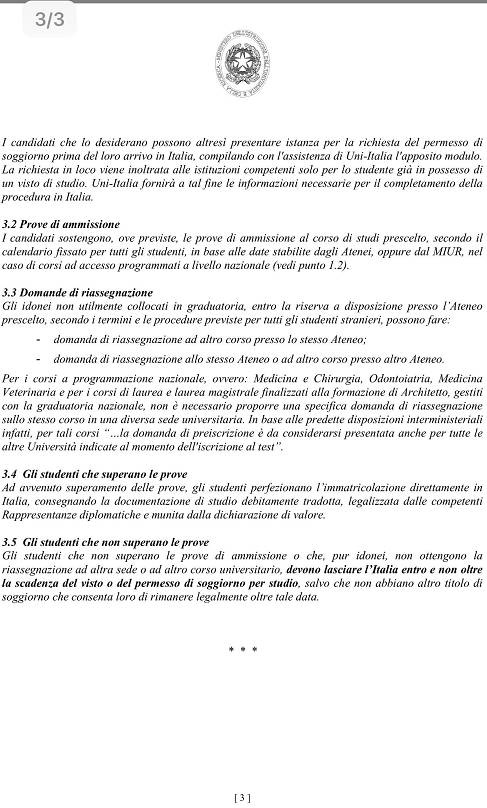 3/3

I candidati che lo desiderano possono altresì presentare istanza per la richiesta del permesso di soggiorno prima del loro arrivo in Italia, compilando con l'assistenza di Uni-Italia l'apposito modulo. La richiesta in loco viene inoltrata alle istituzioni competenti solo per lo studente già in possesso di un visto di studio. Uni-Italia fornirà a tal fine le informazioni necessarie per il completamento della procedura in Italia.

3.2 Prove di ammissione
I candidati sostengono, ove previste, le prove di ammissione al corso di studi prescelto, secondo il calendario fissato per tutti gli studenti, in base alle date stabilite dagli Atenei, oppure dal MIUR, nel caso di corsi ad accesso programmati a livello nazionale (vedi punto 1.2).

3.3 Domande di riassegnazione
Gli idonei non utilmente collocati in graduatoria, entro la riserva a disposizione presso l'Ateneo prescelto, secondo i termini e le procedure previste per tutti gli studenti stranieri, possono fare:
- domanda di riassegnazione ad altro corso presso lo stesso Ateneo;
- domanda di riassegnazione allo stesso Ateneo o ad altro corso presso altro Ateneo.

Per i corsi a programmazione nazionale, ovvero: Medicina e Chirurgia, Odontoiatria, Medicina Veterinaria e per i corsi di laurea e laurea magistrale finalizzati alla formazione di Architetto, gestiti con la graduatoria nazionale, non è necessario proporre una specifica domanda di riassegnazione sullo stesso corso in una diversa sede universitaria. In base alle predette disposizioni interministeriali infatti, per tali corsi "...la domanda di preiscrizione è da considerarsi presentata anche per tutte le altre Università indicate al momento dell'iscrizione al test".

3.4 Gli studenti che superano le prove
Ad avvenuto superamento delle prove, gli studenti perfezionano l'immatricolazione direttamente in Italia, consegnando la documentazione di studio debitamente tradotta, legalizzata dalle competenti Rappresentanze diplomatiche e munita dalla dichiarazione di valore.

3.5 Gli studenti che non superano le prove
Gli studenti che non superano le prove di ammissione o che, pur idonei, non ottengono la riassegnazione ad altra sede o ad altro corso universitario, devono lasciare l'Italia entro e non oltre la scadenza del visto o del permesso di soggiorno per studio, salvo che non abbiano altro titolo di soggiorno che consenta loro di rimanere legalmente oltre tale data.

* * *

[ 3 ]